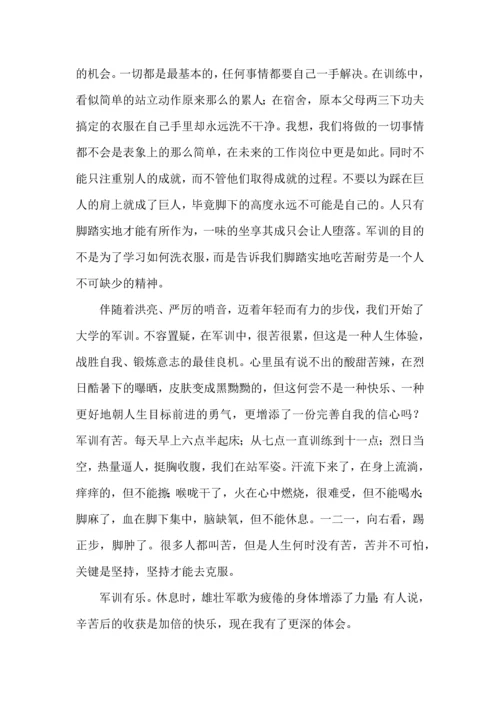 的机会。一切都是最基本的，任何事情都要自己一手解决。在训练中，看似简单的站立动作原来那么的累人；在宿舍，原本父母两三下功夫搞定的衣服在自己手里却永远洗不干净。我想，我们将做的一切事情都不会是表象上的那么简单，在未来的工作岗位中更是如此。同时不能只注重别人的成就，而不管他们取得成就的过程。不要以为踩在巨人的肩上就成了巨人，毕竟脚下的高度永远不可能是自己的。人只有脚踏实地才能有所作为，一味的坐享其成只会让人堕落。军训的目的不是为了学习如何洗衣服，而是告诉我们脚踏实地吃苦耐劳是一个人不可缺少的精神。

伴随着洪亮、严厉的哨音，迈着年轻而有力的步伐，我们开始了大学的军训。不容置疑，在军训中，很苦很累，但这是一种人生体验，战胜自我、锻炼意志的最佳良机。心里虽有说不出的酸甜苦辣，在烈日酷暑下的曝晒，皮肤变成黑黝黝的，但这何尝不是一种快乐、一种更好地朝人生目标前进的勇气，更增添了一份完善自我的信心吗？军训有苦。每天早上六点半起床；从七点一直训练到十一点；烈日当空，热量逼人，挺胸收腹，我们在站军姿。汗流下来了，在身上流淌，痒痒的，但不能挠；喉咙干了，火在心中燃烧，很难受，但不能喝水脚麻了，血在脚下集中，脑缺氧，但不能休息。一二一，向右看，踢正步，脚肿了。很多人都叫苦，但是人生何时没有苦，苦并不可怕，关键是坚持，坚持才能去克服。

军训有乐。休息时，雄壮军歌为疲倦的身体增添了力量；有人说，辛苦后的收获是加倍的快乐，现在我有了更深的体会。